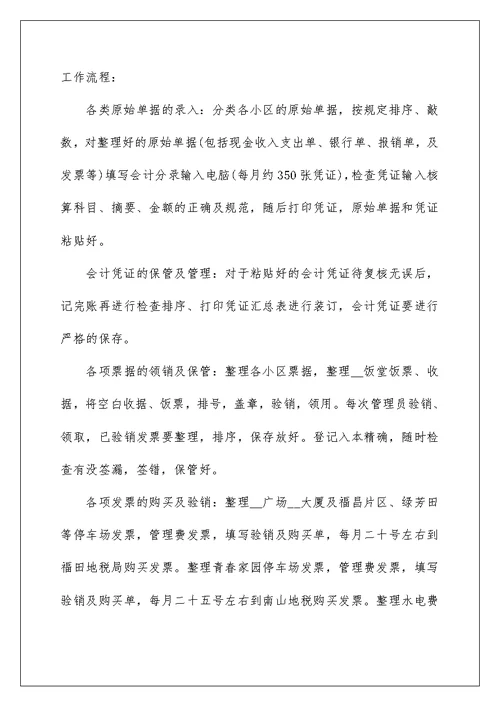 工作流程：

各类原始单据的录入：分类各小区的原始单据，按规定排序、敲数，对整理好的原始单据(包括现金收入支出单、银行单、报销单，及发票等)填写会计分录输入电脑(每月约350张凭证)，检查凭证输入核算科目、摘要、金额的正确及规范，随后打印凭证，原始单据和凭证粘贴好。

会计凭证的保管及管理：对于粘贴好的会计凭证待复核无误后，记完账再进行检查排序、打印凭证汇总表进行装订，会计凭证要进行严格的保存。

各项票据的领销及保管：整理各小区票据，整理__饭堂饭票、收据，将空白收据、饭票，排号，盖章，验销，领用。每次管理员验销、领取，已验销发票要整理，排序，保存放好。登记入本精确，随时检查有没签漏，签错，保管好。

各项发票的购买及验销：整理__广场__大厦及福昌片区、绿芳田等停车场发票，管理费发票，填写验销及购买单，每月二十号左右到福田地税局购买发票。整理青春家园停车场发票，管理费发票，填写验销及购买单，每月二十五号左右到南山地税购买发票。整理水电费